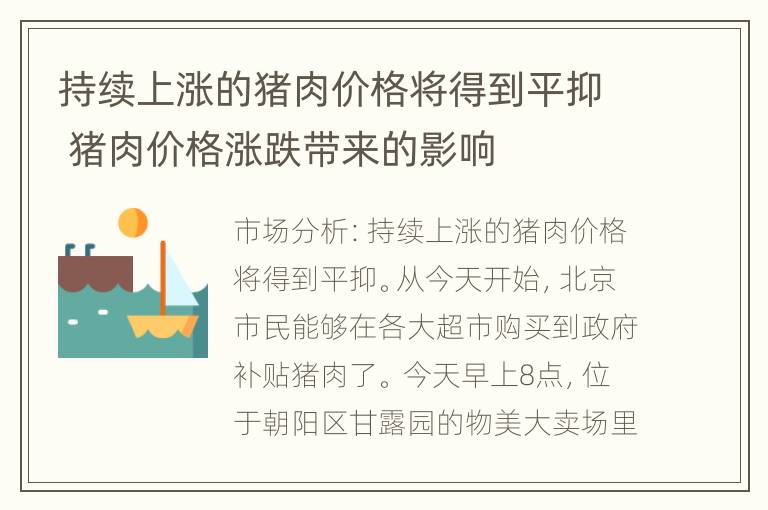 持续上涨的猪肉价格将得到平抑 猪肉价格涨跌带来的影响

市场分析: 持续上涨的猪肉价格将得到平抑。从今天开始, 北京市民能够在各大超市购买到政府补贴猪肉了。今天早上8点, 位于朝阳区甘露园的物美大卖场里